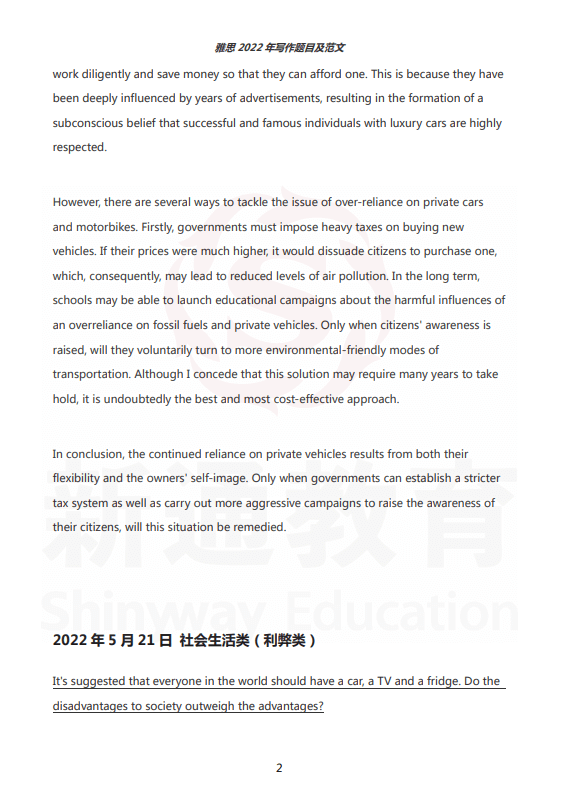 雅思 2022 年写作题目及范文

work diligently and save money so that they can afford one. This is because they have been deeply influenced by years of advertisements, resulting in the formation of a subconscious belief that successful and famous individuals with luxury cars are highly respected.

However, there are several ways to tackle the issue of over-reliance on private cars and motorbikes. Firstly, governments must impose heavy taxes on buying new vehicles. If their prices were much higher, it would dissuade citizens to purchase one, which, consequently, may lead to reduced levels of air pollution. In the long term, schools may be able to launch educational campaigns about the harmful influences of an overreliance on fossil fuels and private vehicles. Only when citizens' awareness is raised, will they voluntarily turn to more environmental-friendly modes of transportation. Although I concede that this solution may require many years to take hold, it is undoubtedly the best and most cost-effective approach.

In conclusion, the continued reliance on private vehicles results from both their flexibility and the owners' self-image. Only when governments can establish a stricter tax system as well as carry out more aggressive campaigns to raise the awareness of their citizens, will this situation be remedied.

新通教育
Shinway Education

2022 年 5 月 21 日 社会生活类（利弊类）

It's suggested that everyone in the world should have a car, a TV and a fridge. Do the disadvantages to society outweigh the advantages?

2